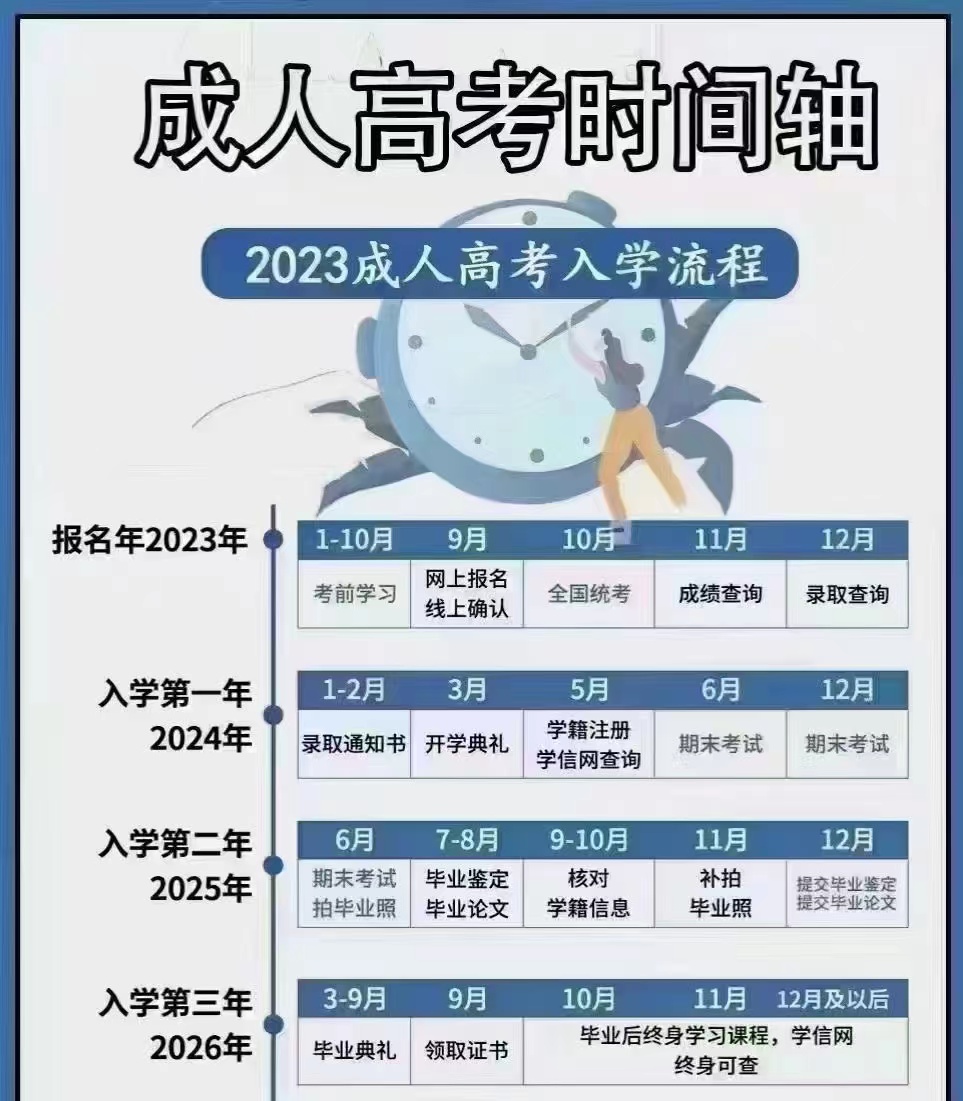 成人高考时间轴

2023成人高考入学流程

报名年2023年

| 1-10月 | 9月 | 10月 | 11月 | 12月 |
|---|---|---|---|---|
| 考前学习 | 网上报名 线上确认 | 全国统考 | 成绩查询 | 录取查询 |

入学第一年 2024年

| 1-2月 | 3月 | 5月 | 6月 | 12月 |
|---|---|---|---|---|
| 录取通知书 | 开学典礼 | 学籍注册 学信网查询 | 期末考试 | 期末考试 |

入学第二年 2025年

| 6月 | 7-8月 | 9-10月 | 11月 | 12月 |
|---|---|---|---|---|
| 期末考试 拍毕业照 | 毕业鉴定 毕业论文 | 核对 学籍信息 | 补拍 毕业照 | 提交毕业鉴定 提交毕业论文 |

入学第三年 2026年

| 3-9月 | 9月 | 10月 | 11月 | 12月及以后 |
|---|---|---|---|---|
| 毕业典礼 | 领取证书 | 毕业后终身学习课程，学信网 终身可查 | | |